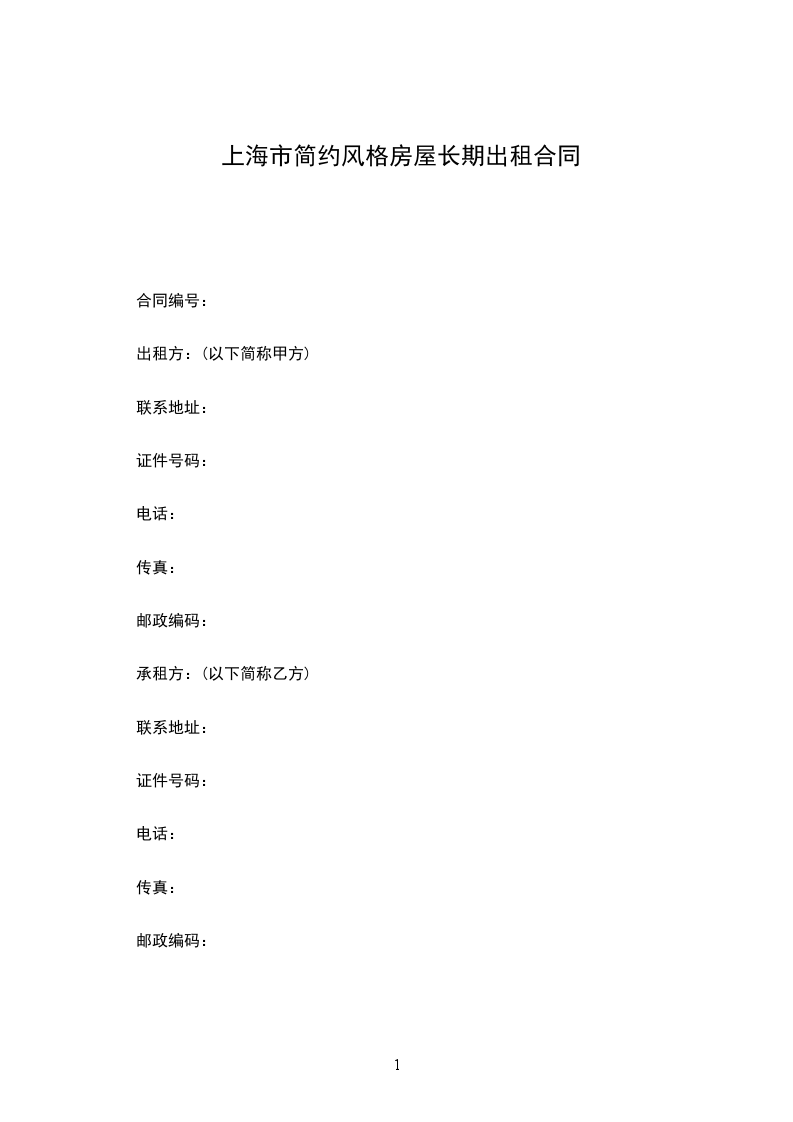 上海市简约风格房屋长期出租合同

合同编号：

出租方：（以下简称甲方）

联系地址：

证件号码：

电话：

传真：

邮政编码：

承租方：（以下简称乙方）

联系地址：

证件号码：

电话：

传真：

邮政编码：

1